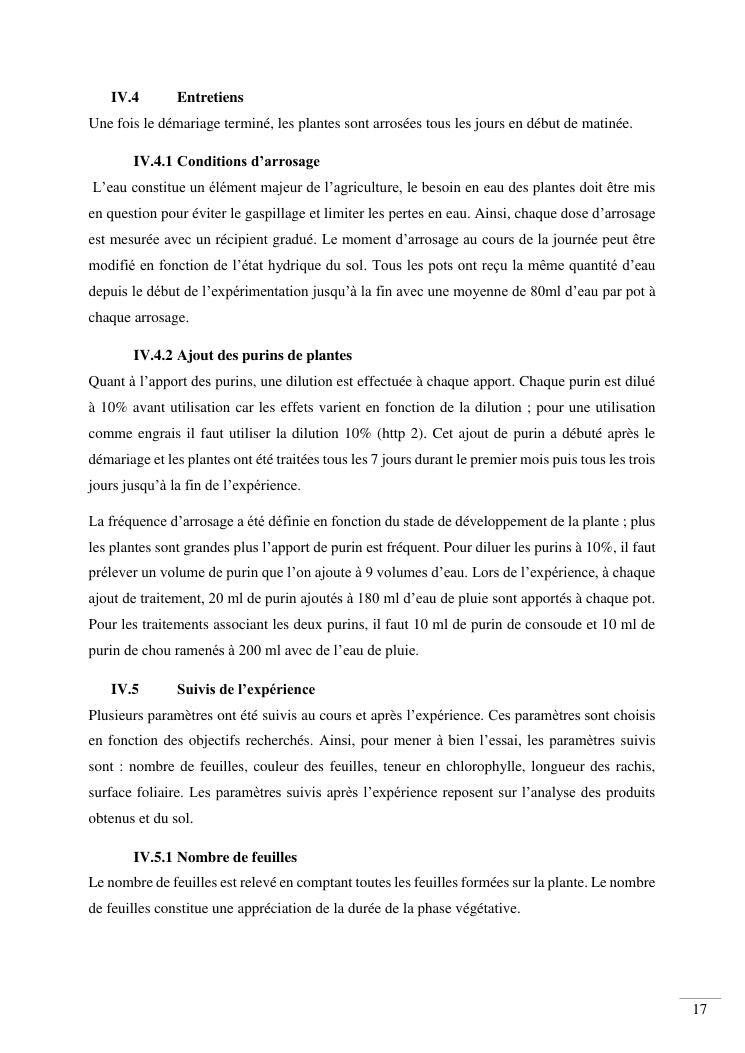 IV.4 Entretiens

Une fois le démariage terminé, les plantes sont arrosées tous les jours en début de matinée.

IV.4.1 Conditions d'arrosage

L'eau constitue un élément majeur de l'agriculture, le besoin en eau des plantes doit être mis en question pour éviter le gaspillage et limiter les pertes en eau. Ainsi, chaque dose d'arrosage est mesurée avec un récipient gradué. Le moment d'arrosage au cours de la journée peut être modifié en fonction de l'état hydrique du sol. Tous les pots ont reçu la même quantité d'eau depuis le début de l'expérimentation jusqu'à la fin avec une moyenne de 80ml d'eau par pot à chaque arrosage.

IV.4.2 Ajout des purins de plantes

Quant à l'apport des purins, une dilution est effectuée à chaque apport. Chaque purin est dilué à 10% avant utilisation car les effets varient en fonction de la dilution ; pour une utilisation comme engrais il faut utiliser la dilution 10% (http 2). Cet ajout de purin a débuté après le démariage et les plantes ont été traitées tous les 7 jours durant le premier mois puis tous les trois jours jusqu'à la fin de l'expérience.

La fréquence d'arrosage a été définie en fonction du stade de développement de la plante ; plus les plantes sont grandes plus l'apport de purin est fréquent. Pour diluer les purins à 10%, il faut prélever un volume de purin que l'on ajoute à 9 volumes d'eau. Lors de l'expérience, à chaque ajout de traitement, 20 ml de purin ajoutés à 180 ml d'eau de pluie sont apportés à chaque pot. Pour les traitements associant les deux purins, il faut 10 ml de purin de consoude et 10 ml de purin de chou ramenés à 200 ml avec de l'eau de pluie.

IV.5 Suivis de l'expérience

Plusieurs paramètres ont été suivis au cours et après l'expérience. Ces paramètres sont choisis en fonction des objectifs recherchés. Ainsi, pour mener à bien l'essai, les paramètres suivis sont : nombre de feuilles, couleur des feuilles, teneur en chlorophylle, longueur des rachis, surface foliaire. Les paramètres suivis après l'expérience reposent sur l'analyse des produits obtenus et du sol.

IV.5.1 Nombre de feuilles

Le nombre de feuilles est relevé en comptant toutes les feuilles formées sur la plante. Le nombre de feuilles constitue une appréciation de la durée de la phase végétative.

17